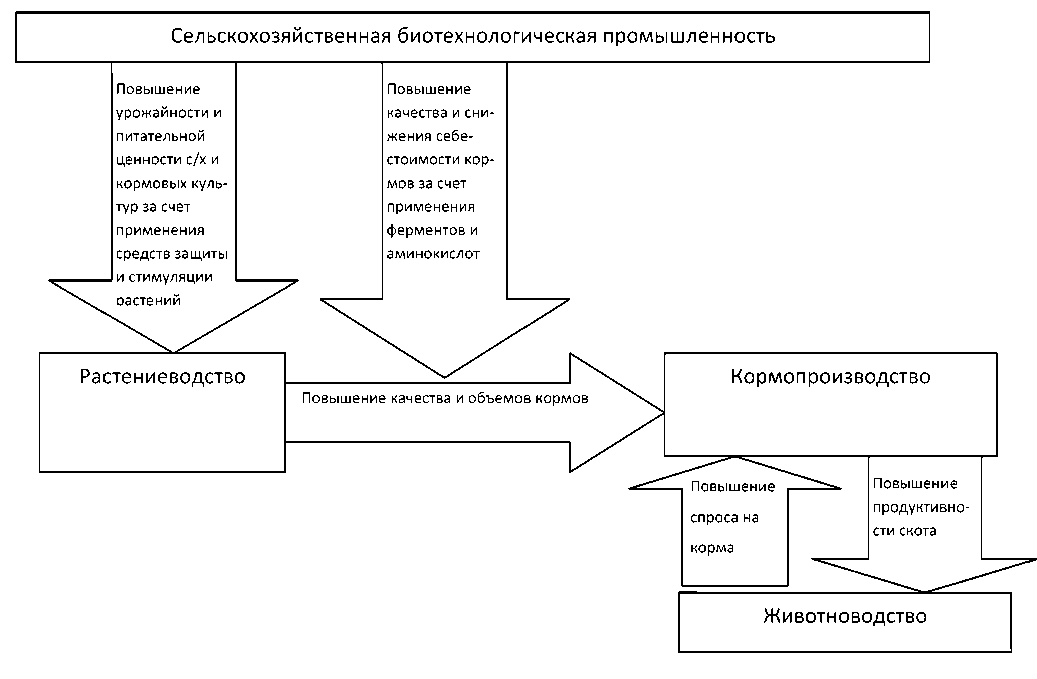 Сельскохозяйственная биотехнологическая промышленность

Повышение урожайности и питательной ценности с/х и кормовых культур за счет применения средств защиты и стимуляции растений

Повышение качества и снижения себестоимости кормов за счет применения ферментов и аминокислот

Растениеводство

Повышение качества и объемов кормов

Кормопроизводство

Повышение спроса на корма

Повышение продуктивности скота

Животноводство